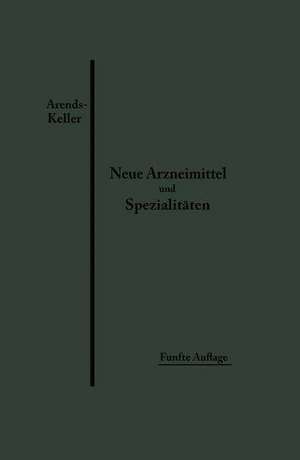 Arends-Keller

Neue Arzneimittel und Spezialitäten

Funfte Auflage